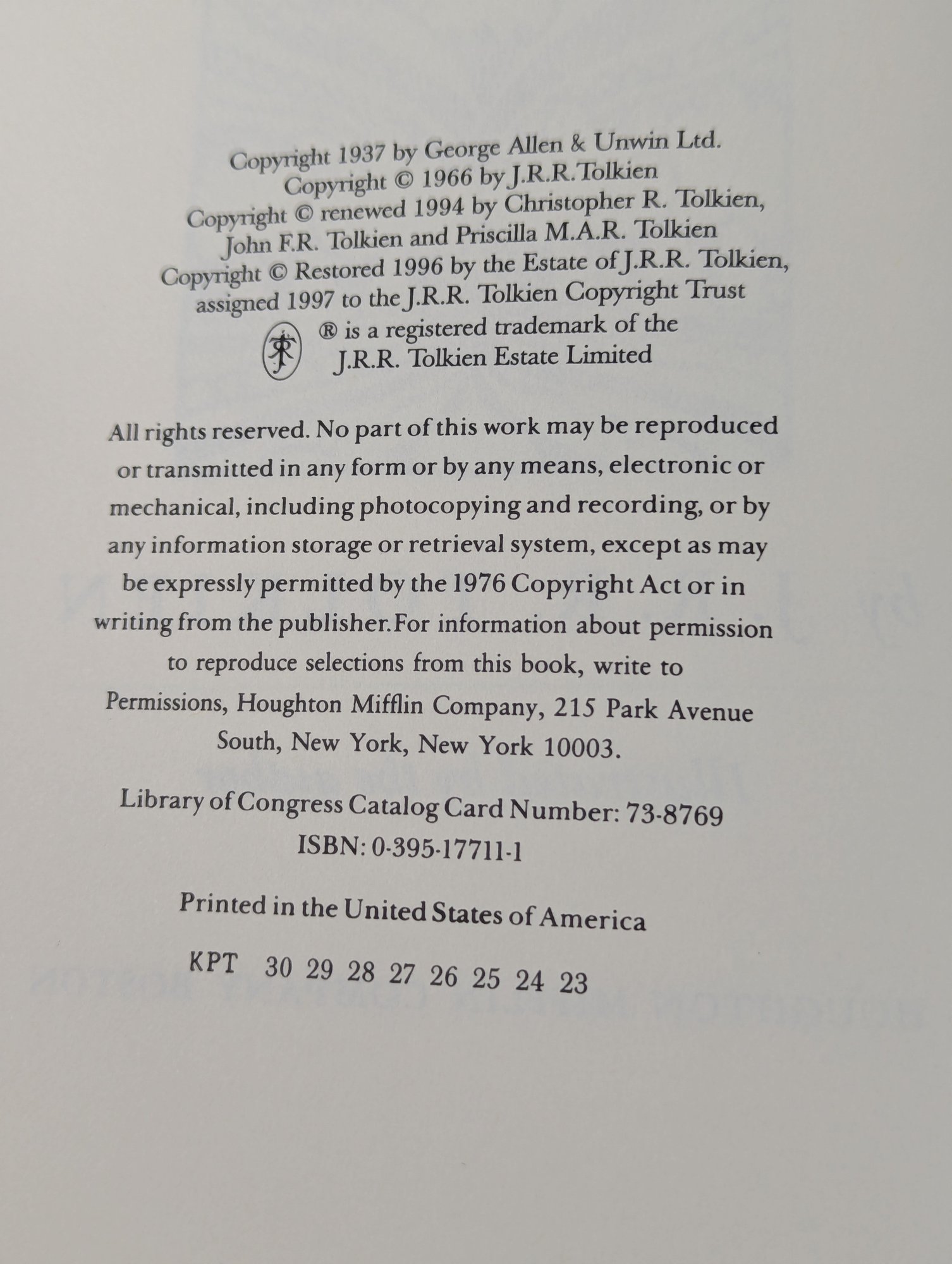 Copyright 1937 by George Allen & Unwin Ltd.
Copyright © 1966 by J.R.R. Tolkien
Copyright © renewed 1994 by Christopher R. Tolkien, John F.R. Tolkien and Priscilla M.A.R. Tolkien
Copyright © Restored 1996 by the Estate of J.R.R. Tolkien, assigned 1997 to the J.R.R. Tolkien Copyright Trust
® is a registered trademark of the J.R.R. Tolkien Estate Limited

All rights reserved. No part of this work may be reproduced or transmitted in any form or by any means, electronic or mechanical, including photocopying and recording, or by any information storage or retrieval system, except as may be expressly permitted by the 1976 Copyright Act or in writing from the publisher. For information about permission to reproduce selections from this book, write to Permissions, Houghton Mifflin Company, 215 Park Avenue South, New York, New York 10003.

Library of Congress Catalog Card Number: 73-8769
ISBN: 0-395-17711-1

Printed in the United States of America

KPT 30 29 28 27 26 25 24 23